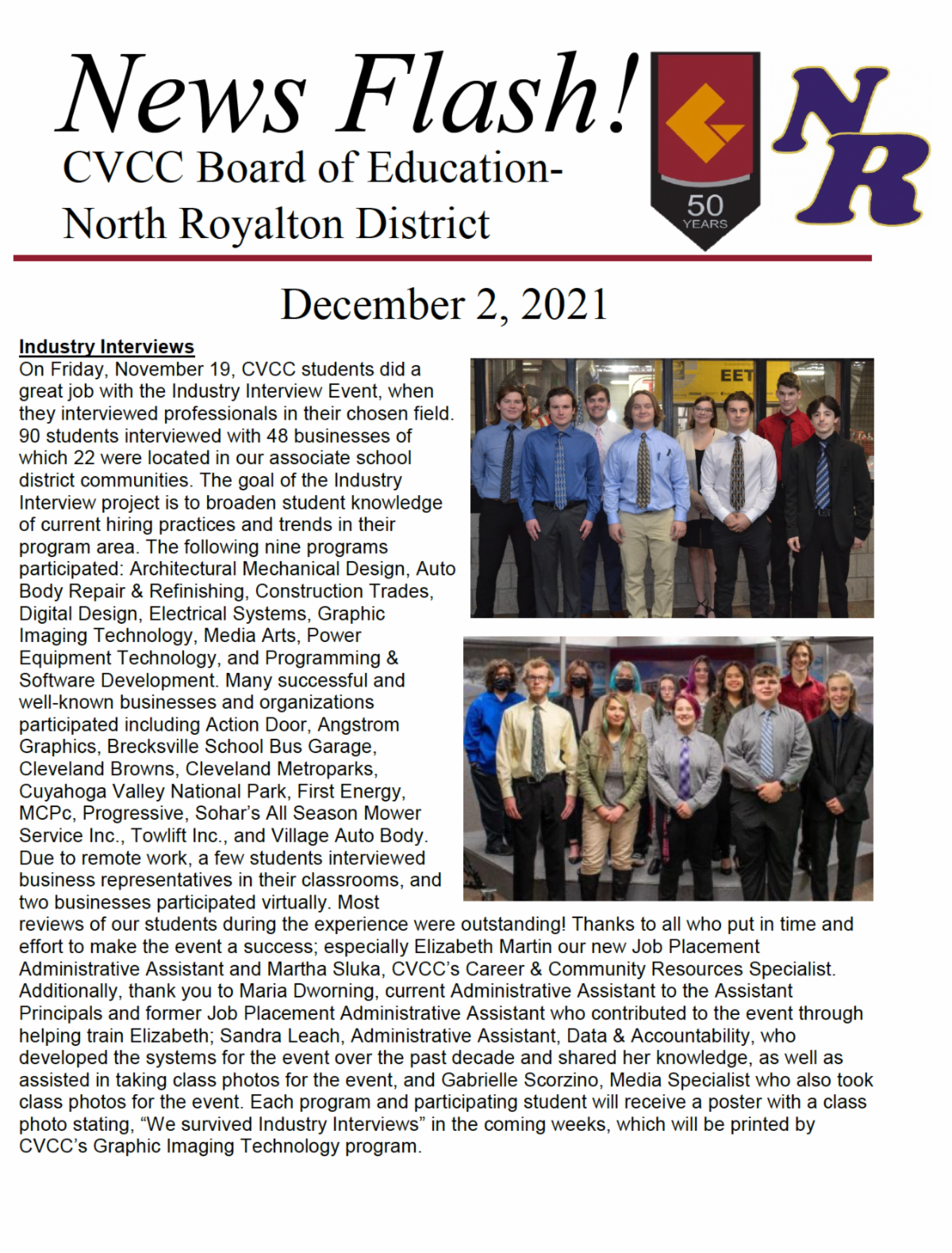 News Flash!
CVCC Board of Education-
North Royalton District

50 YEARS

NR

December 2, 2021

Industry Interviews
On Friday, November 19, CVCC students did a great job with the Industry Interview Event, when they interviewed professionals in their chosen field. 90 students interviewed with 48 businesses of which 22 were located in our associate school district communities. The goal of the Industry Interview project is to broaden student knowledge of current hiring practices and trends in their program area. The following nine programs participated: Architectural Mechanical Design, Auto Body Repair & Refinishing, Construction Trades, Digital Design, Electrical Systems, Graphic Imaging Technology, Media Arts, Power Equipment Technology, and Programming & Software Development. Many successful and well-known businesses and organizations participated including Action Door, Angstrom Graphics, Brecksville School Bus Garage, Cleveland Browns, Cleveland Metroparks, Cuyahoga Valley National Park, First Energy, MCPc, Progressive, Sohar's All Season Mower Service Inc., Towlift Inc., and Village Auto Body. Due to remote work, a few students interviewed business representatives in their classrooms, and two businesses participated virtually. Most reviews of our students during the experience were outstanding! Thanks to all who put in time and effort to make the event a success; especially Elizabeth Martin our new Job Placement Administrative Assistant and Martha Sluka, CVCC's Career & Community Resources Specialist. Additionally, thank you to Maria Dworning, current Administrative Assistant to the Assistant Principals and former Job Placement Administrative Assistant who contributed to the event through helping train Elizabeth; Sandra Leach, Administrative Assistant, Data & Accountability, who developed the systems for the event over the past decade and shared her knowledge, as well as assisted in taking class photos for the event, and Gabrielle Scorzino, Media Specialist who also took class photos for the event. Each program and participating student will receive a poster with a class photo stating, "We survived Industry Interviews" in the coming weeks, which will be printed by CVCC's Graphic Imaging Technology program.

EET